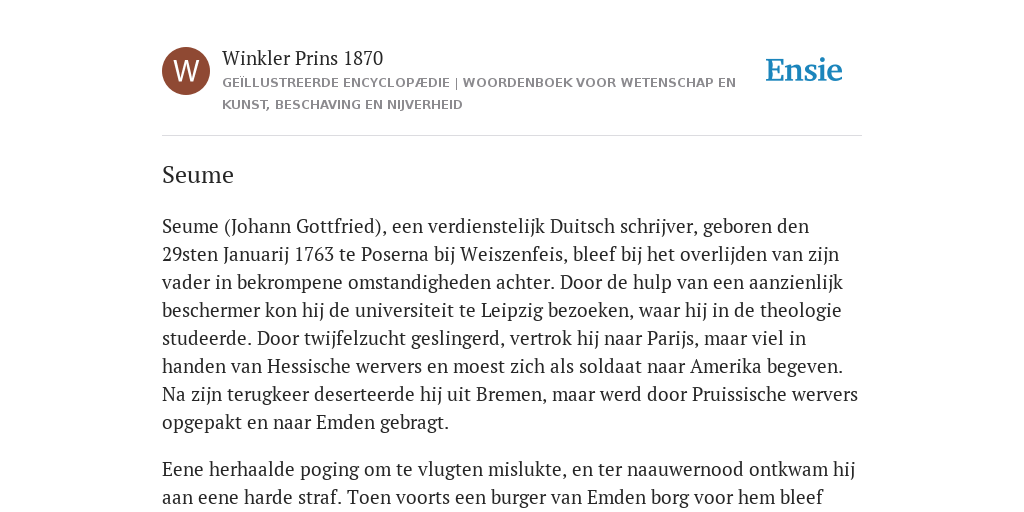 W

Winkler Prins 1870

GEÏLLUSTREERDE ENCYCLOPÆDIE | WOORDENBOEK VOOR WETENSCHAP EN KUNST, BESCHAVING EN NIJVERHEID

Ensie

Seume

Seume (Johann Gottfried), een verdienstelijk Duitsch schrijver, geboren den 29sten Januarij 1763 te Poserna bij Weiszenfeis, bleef bij het overlijden van zijn vader in bekrompene omstandigheden achter. Door de hulp van een aanzienlijk beschermer kon hij de universiteit te Leipzig bezoeken, waar hij in de theologie studeerde. Door twijfelzucht geslingerd, vertrok hij naar Parijs, maar viel in handen van Hessische wervers en moest zich als soldaat naar Amerika begeven. Na zijn terugkeer deserteerde hij uit Bremen, maar werd door Pruissische wervers opgepakt en naar Emden gebragt.

Eene herhaalde poging om te vlugten mislukte, en ter naauwernood ontkwam hij aan eene harde straf. Toen voorts een burger van Emden borg voor hem bleef